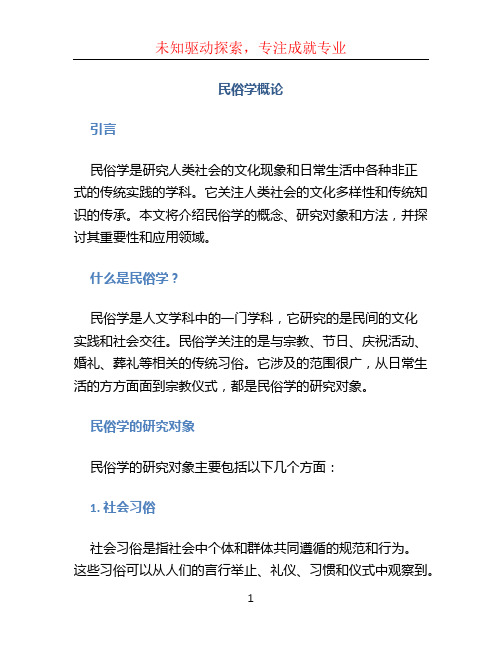 未知驱动探索，专注成就专业

民俗学概论

引言

民俗学是研究人类社会的文化现象和日常生活中各种非正式的传统实践的学科。它关注人类社会的文化多样性和传统知识的传承。本文将介绍民俗学的概念、研究对象和方法，并探讨其重要性和应用领域。

什么是民俗学？

民俗学是人文学科中的一门学科，它研究的是民间的文化实践和社会交往。民俗学关注的是与宗教、节日、庆祝活动、婚礼、葬礼等相关的传统习俗。它涉及的范围很广，从日常生活的方方面面到宗教仪式，都是民俗学的研究对象。

民俗学的研究对象

民俗学的研究对象主要包括以下几个方面：

1. 社会习俗

社会习俗是指社会中个体和群体共同遵循的规范和行为。这些习俗可以从人们的言行举止、礼仪、习惯和仪式中观察到。

1